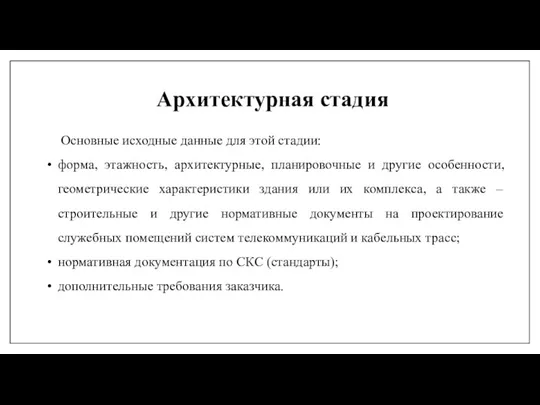 Архитектурная стадия

Основные исходные данные для этой стадии:

• форма, этажность, архитектурные, планировочные и другие особенности, геометрические характеристики здания или их комплекса, а также – строительные и другие нормативные документы на проектирование служебных помещений систем телекоммуникаций и кабельных трасс;

• нормативная документация по СКС (стандарты);

• дополнительные требования заказчика.